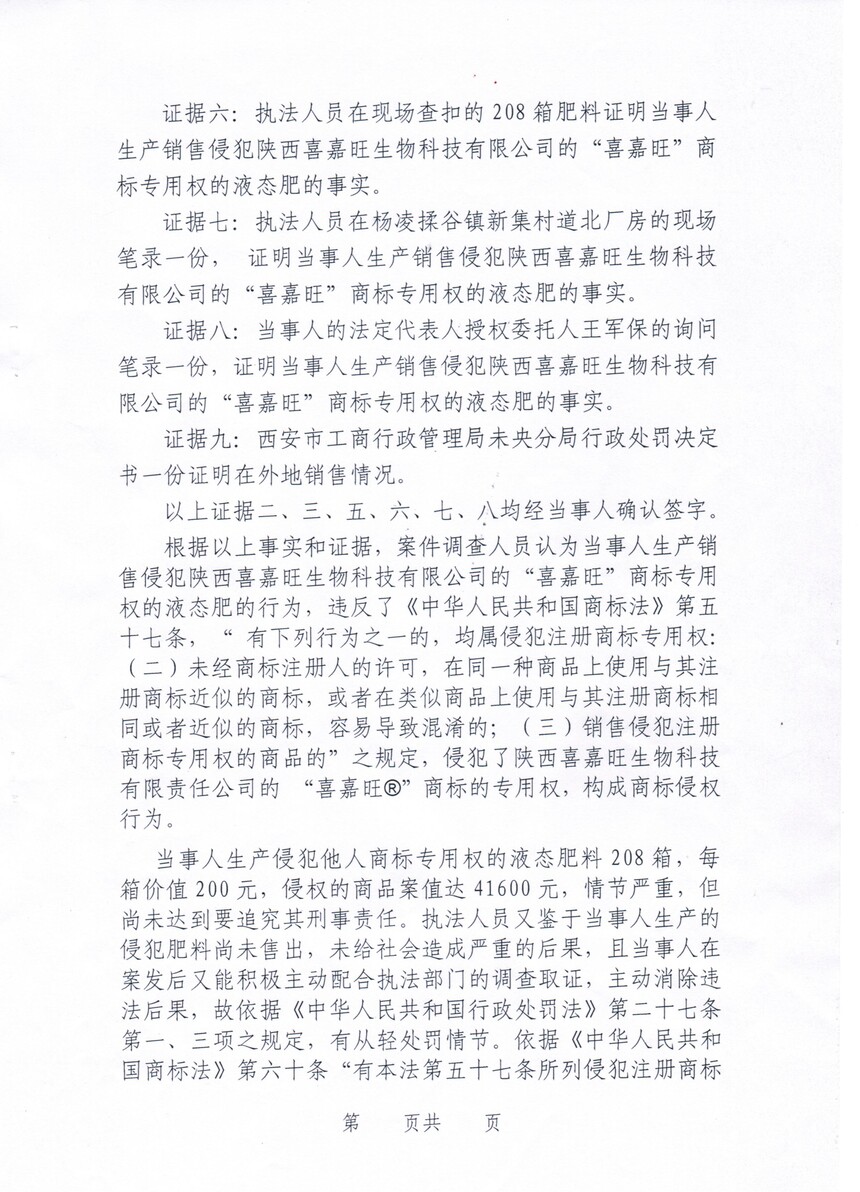 证据六：执法人员在现场查扣的208箱肥料证明当事人生产销售侵犯陕西喜嘉旺生物科技有限公司的“喜嘉旺”商标专用权的液态肥的事实。

证据七：执法人员在杨凌揉谷镇新集村道北厂房的现场笔录一份，证明当事人生产销售侵犯陕西喜嘉旺生物科技有限公司的“喜嘉旺”商标专用权的液态肥的事实。

证据八：当事人的法定代表人授权委托人王军保的询问笔录一份，证明当事人生产销售侵犯陕西喜嘉旺生物科技有限公司的“喜嘉旺”商标专用权的液态肥的事实。

证据九：西安市工商行政管理局未央分局行政处罚决定书一份证明在外地销售情况。

以上证据二、三、五、六、七、八均经当事人确认签字。

根据以上事实和证据，案件调查人员认为当事人生产销售侵犯陕西喜嘉旺生物科技有限公司的“喜嘉旺”商标专用权的液态肥的行为，违反了《中华人民共和国商标法》第五十七条，“有下列行为之一的，均属侵犯注册商标专用权：（二）未经商标注册人的许可，在同一种商品上使用与其注册商标近似的商标，或者在类似商品上使用与其注册商标相同或者近似的商标，容易导致混淆的；（三）销售侵犯注册商标专用权的商品的”之规定，侵犯了陕西喜嘉旺生物科技有限责任公司的“喜嘉旺®”商标的专用权，构成商标侵权行为。

当事人生产侵犯他人商标专用权的液态肥料208箱，每箱价值200元，侵权的商品案值达41600元，情节严重，但尚未达到要追究其刑事责任。执法人员又鉴于当事人生产的侵犯肥料尚未售出，未给社会造成严重的后果，且当事人在案发后又能积极主动配合执法部门的调查取证，主动消除违法后果，故依据《中华人民共和国行政处罚法》第二十七条第一、三项之规定，有从轻处罚情节。依据《中华人民共和国商标法》第六十条“有本法第五十七条所列侵犯注册商标

第 页共 页